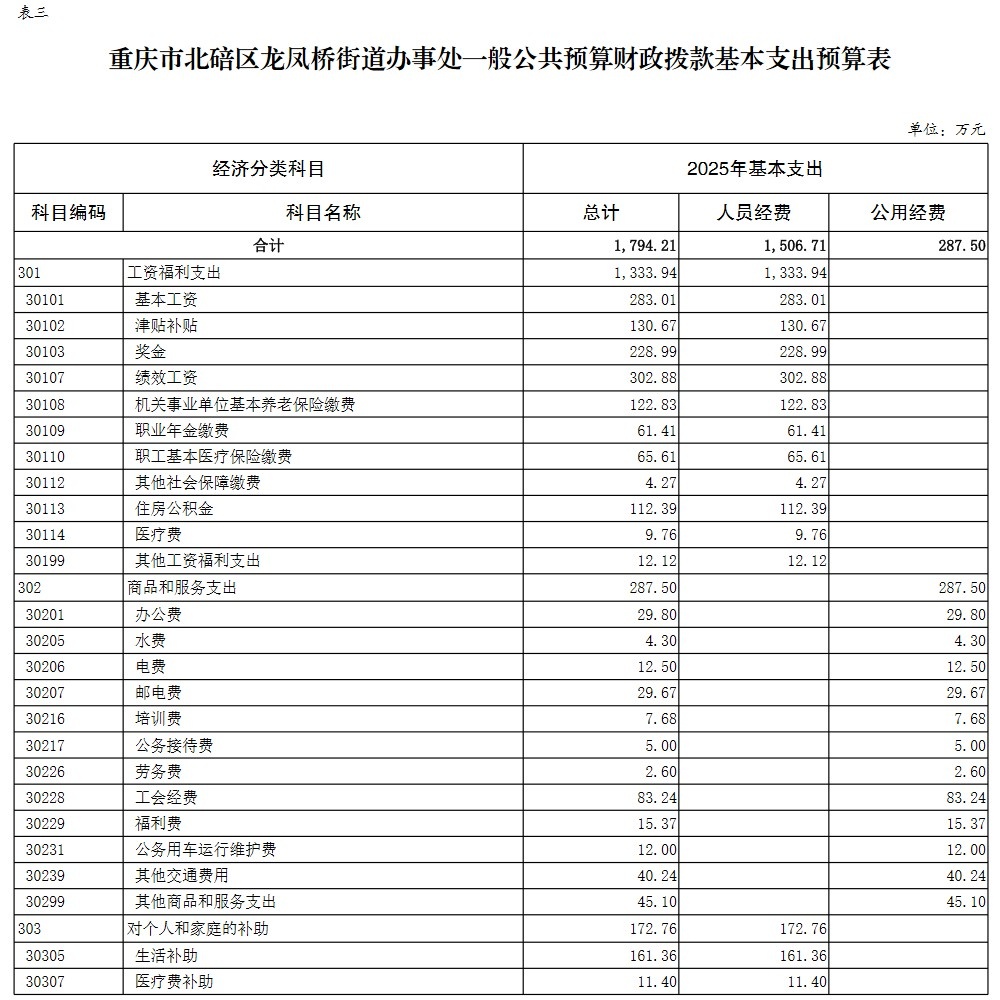 表三

重庆市北碚区龙凤桥街道办事处一般公共预算财政拨款基本支出预算表

单位：万元

| 经济分类科目 | | 2025年基本支出 | | |
|---|---|---|---|---|
| 科目编码 | 科目名称 | 总计 | 人员经费 | 公用经费 |
| 合计 | | 1,794.21 | 1,506.71 | 287.50 |
| 301 | 工资福利支出 | 1,333.94 | 1,333.94 | |
| 30101 | 基本工资 | 283.01 | 283.01 | |
| 30102 | 津贴补贴 | 130.67 | 130.67 | |
| 30103 | 奖金 | 228.99 | 228.99 | |
| 30107 | 绩效工资 | 302.88 | 302.88 | |
| 30108 | 机关事业单位基本养老保险缴费 | 122.83 | 122.83 | |
| 30109 | 职业年金缴费 | 61.41 | 61.41 | |
| 30110 | 职工基本医疗保险缴费 | 65.61 | 65.61 | |
| 30112 | 其他社会保障缴费 | 4.27 | 4.27 | |
| 30113 | 住房公积金 | 112.39 | 112.39 | |
| 30114 | 医疗费 | 9.76 | 9.76 | |
| 30199 | 其他工资福利支出 | 12.12 | 12.12 | |
| 302 | 商品和服务支出 | 287.50 | | 287.50 |
| 30201 | 办公费 | 29.80 | | 29.80 |
| 30205 | 水费 | 4.30 | | 4.30 |
| 30206 | 电费 | 12.50 | | 12.50 |
| 30207 | 邮电费 | 29.67 | | 29.67 |
| 30216 | 培训费 | 7.68 | | 7.68 |
| 30217 | 公务接待费 | 5.00 | | 5.00 |
| 30226 | 劳务费 | 2.60 | | 2.60 |
| 30228 | 工会经费 | 83.24 | | 83.24 |
| 30229 | 福利费 | 15.37 | | 15.37 |
| 30231 | 公务用车运行维护费 | 12.00 | | 12.00 |
| 30239 | 其他交通费用 | 40.24 | | 40.24 |
| 30299 | 其他商品和服务支出 | 45.10 | | 45.10 |
| 303 | 对个人和家庭的补助 | 172.76 | 172.76 | |
| 30305 | 生活补助 | 161.36 | 161.36 | |
| 30307 | 医疗费补助 | 11.40 | 11.40 | |